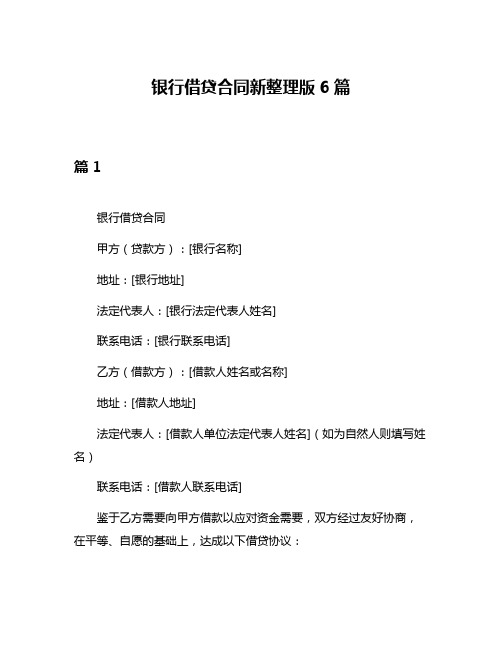 银行借贷合同新整理版 6 篇

篇 1

银行借贷合同

甲方（贷款方）：[银行名称]

地址：[银行地址]

法定代表人：[银行法定代表人姓名]

联系电话：[银行联系电话]

乙方（借款方）：[借款人姓名或名称]

地址：[借款人地址]

法定代表人：[借款人单位法定代表人姓名]（如为自然人则填写姓名）

联系电话：[借款人联系电话]

鉴于乙方需要向甲方借款以应对资金需要，双方经过友好协商，在平等、自愿的基础上，达成以下借贷协议：